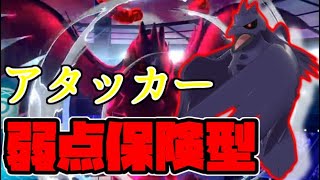 アタッカー
弱点保険型